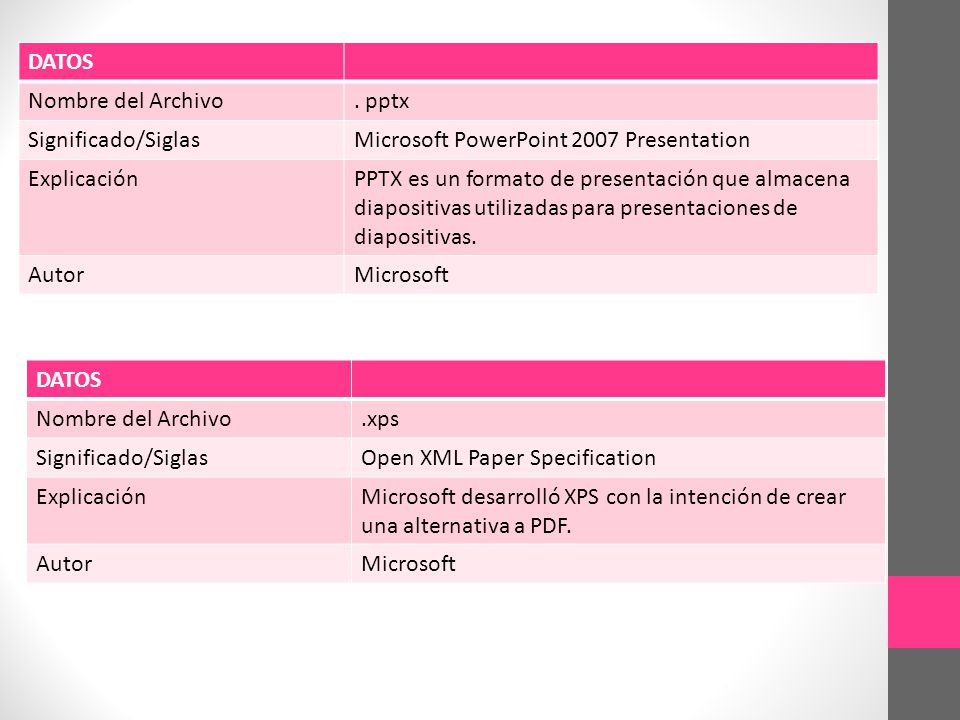 | DATOS | |
|---|---|
| Nombre del Archivo | . pptx |
| Significado/Siglas | Microsoft PowerPoint 2007 Presentation |
| Explicación | PPTX es un formato de presentación que almacena diapositivas utilizadas para presentaciones de diapositivas. |
| Autor | Microsoft |

| DATOS | |
|---|---|
| Nombre del Archivo | .xps |
| Significado/Siglas | Open XML Paper Specification |
| Explicación | Microsoft desarrolló XPS con la intención de crear una alternativa a PDF. |
| Autor | Microsoft |